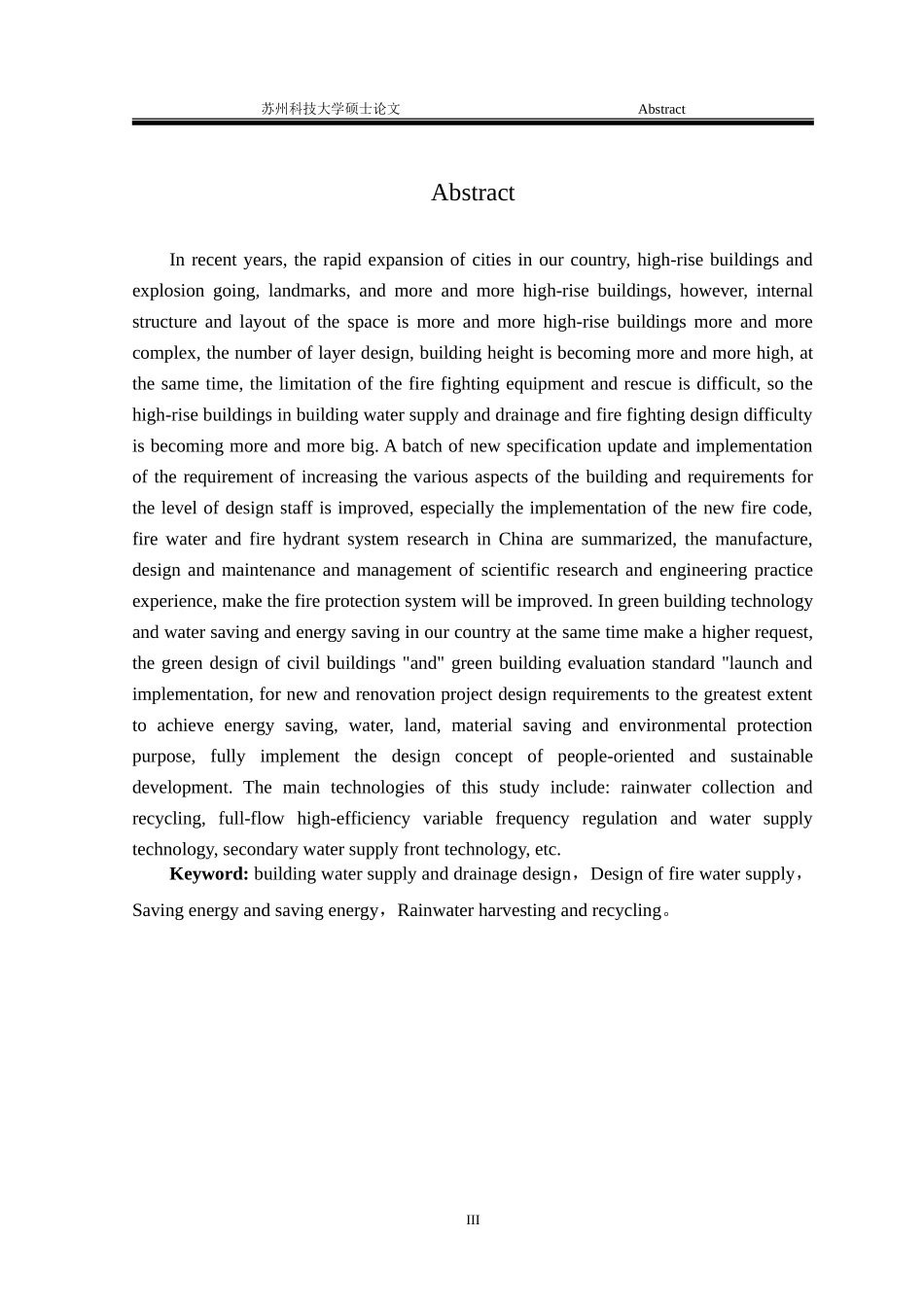 苏州科技大学硕士论文 Abstract

Abstract

In recent years, the rapid expansion of cities in our country, high-rise buildings and explosion going, landmarks, and more and more high-rise buildings, however, internal structure and layout of the space is more and more high-rise buildings more and more complex, the number of layer design, building height is becoming more and more high, at the same time, the limitation of the fire fighting equipment and rescue is difficult, so the high-rise buildings in building water supply and drainage and fire fighting design difficulty is becoming more and more big. A batch of new specification update and implementation of the requirement of increasing the various aspects of the building and requirements for the level of design staff is improved, especially the implementation of the new fire code, fire water and fire hydrant system research in China are summarized, the manufacture, design and maintenance and management of scientific research and engineering practice experience, make the fire protection system will be improved. In green building technology and water saving and energy saving in our country at the same time make a higher request, the green design of civil buildings "and" green building evaluation standard "launch and implementation, for new and renovation project design requirements to the greatest extent to achieve energy saving, water, land, material saving and environmental protection purpose, fully implement the design concept of people-oriented and sustainable development. The main technologies of this study include: rainwater collection and recycling, full-flow high-efficiency variable frequency regulation and water supply technology, secondary water supply front technology, etc.

**Keyword:** building water supply and drainage design，Design of fire water supply，Saving energy and saving energy，Rainwater harvesting and recycling。

III